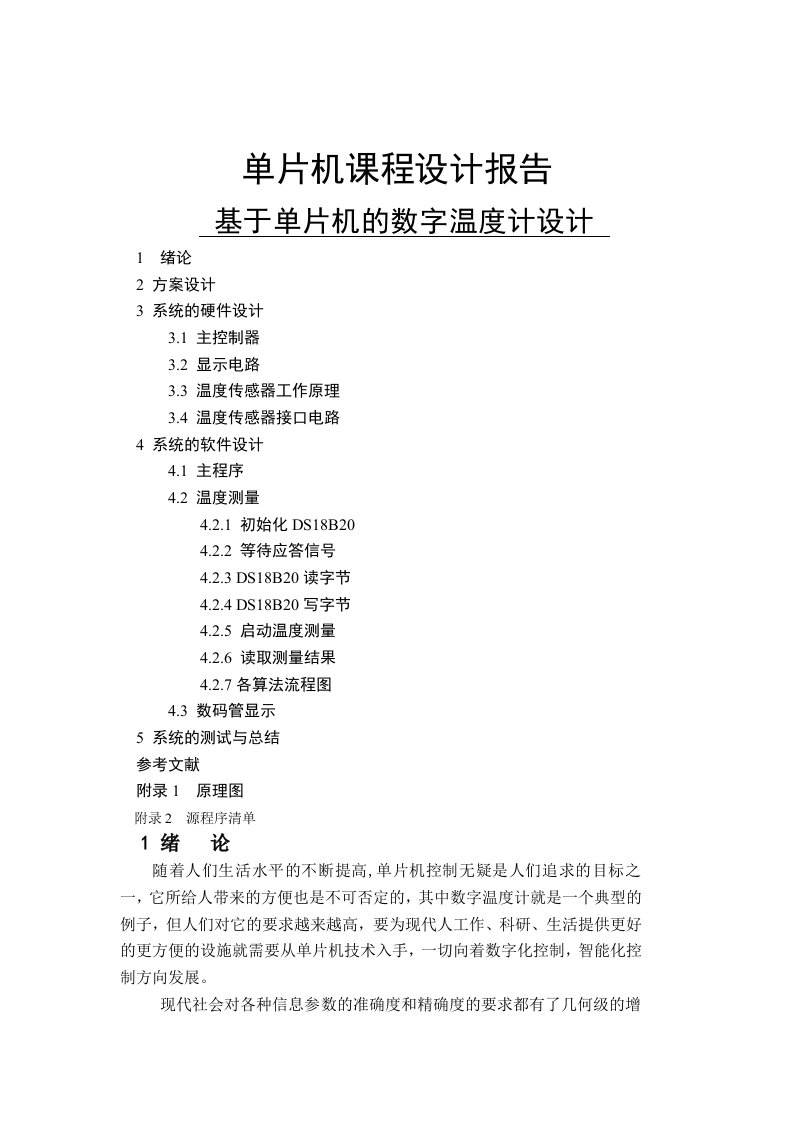 单片机课程设计报告

基于单片机的数字温度计设计

1 绪论
2 方案设计
3 系统的硬件设计
3.1 主控制器
3.2 显示电路
3.3 温度传感器工作原理
3.4 温度传感器接口电路
4 系统的软件设计
4.1 主程序
4.2 温度测量
4.2.1 初始化 DS18B20
4.2.2 等待应答信号
4.2.3 DS18B20 读字节
4.2.4 DS18B20 写字节
4.2.5 启动温度测量
4.2.6 读取测量结果
4.2.7 各算法流程图
4.3 数码管显示
5 系统的测试与总结
参考文献
附录 1 原理图
附录 2 源程序清单

1 绪 论

随着人们生活水平的不断提高,单片机控制无疑是人们追求的目标之一,它所给人带来的方便也是不可否定的,其中数字温度计就是一个典型的例子,但人们对它的要求越来越高,要为现代人工作、科研、生活提供更好的更方便的设施就需要从单片机技术入手,一切向着数字化控制,智能化控制方向发展。

现代社会对各种信息参数的准确度和精确度的要求都有了几何级的增